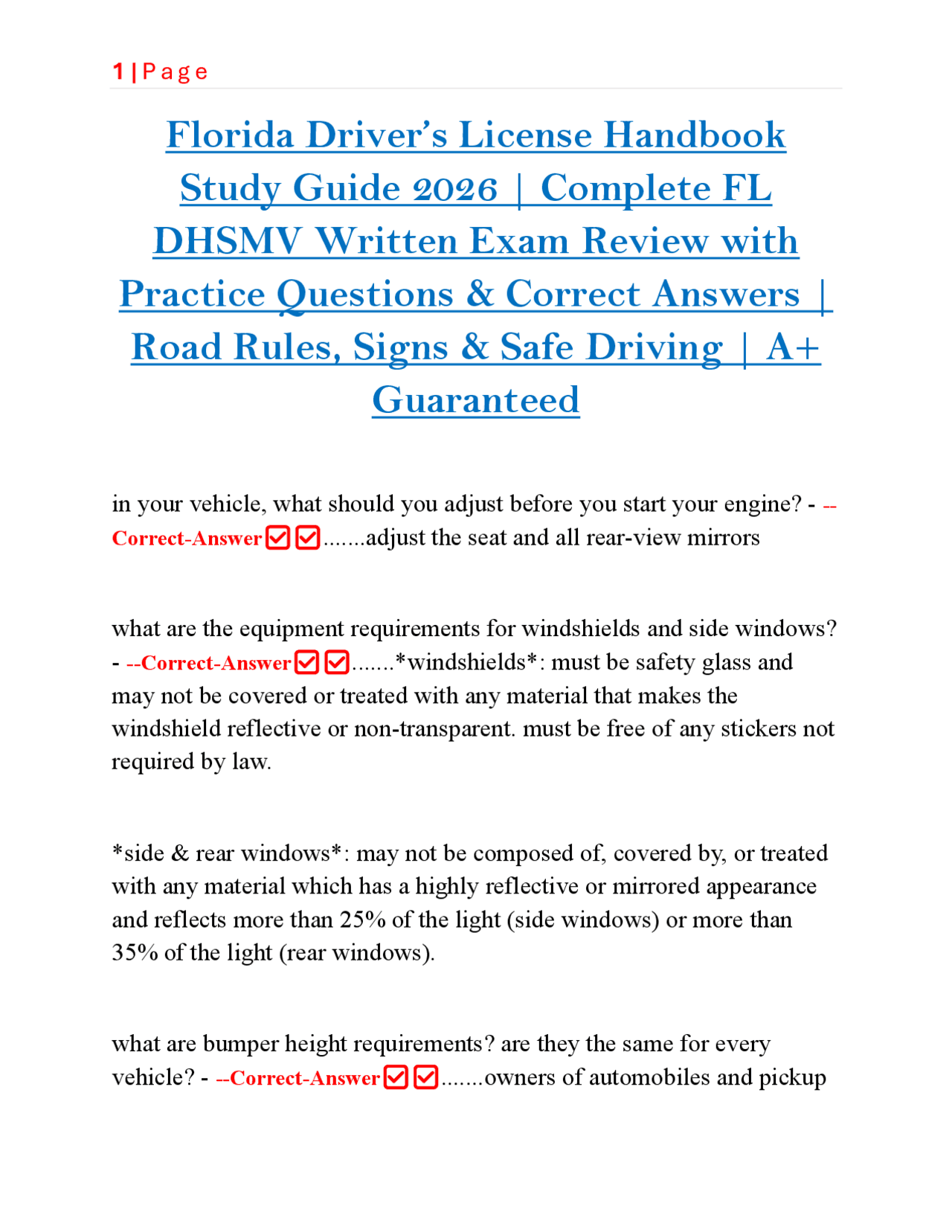 1 | P a g e

Florida Driver's License Handbook Study Guide 2026 | Complete FL DHSMV Written Exam Review with Practice Questions & Correct Answers | Road Rules, Signs & Safe Driving | A+ Guaranteed

in your vehicle, what should you adjust before you start your engine? - --Correct-Answer☑☑.......adjust the seat and all rear-view mirrors

what are the equipment requirements for windshields and side windows? - --Correct-Answer☑☑.......*windshields*: must be safety glass and may not be covered or treated with any material that makes the windshield reflective or non-transparent. must be free of any stickers not required by law.

*side & rear windows*: may not be composed of, covered by, or treated with any material which has a highly reflective or mirrored appearance and reflects more than 25% of the light (side windows) or more than 35% of the light (rear windows).

what are bumper height requirements? are they the same for every vehicle? - --Correct-Answer☑☑.......owners of automobiles and pickup